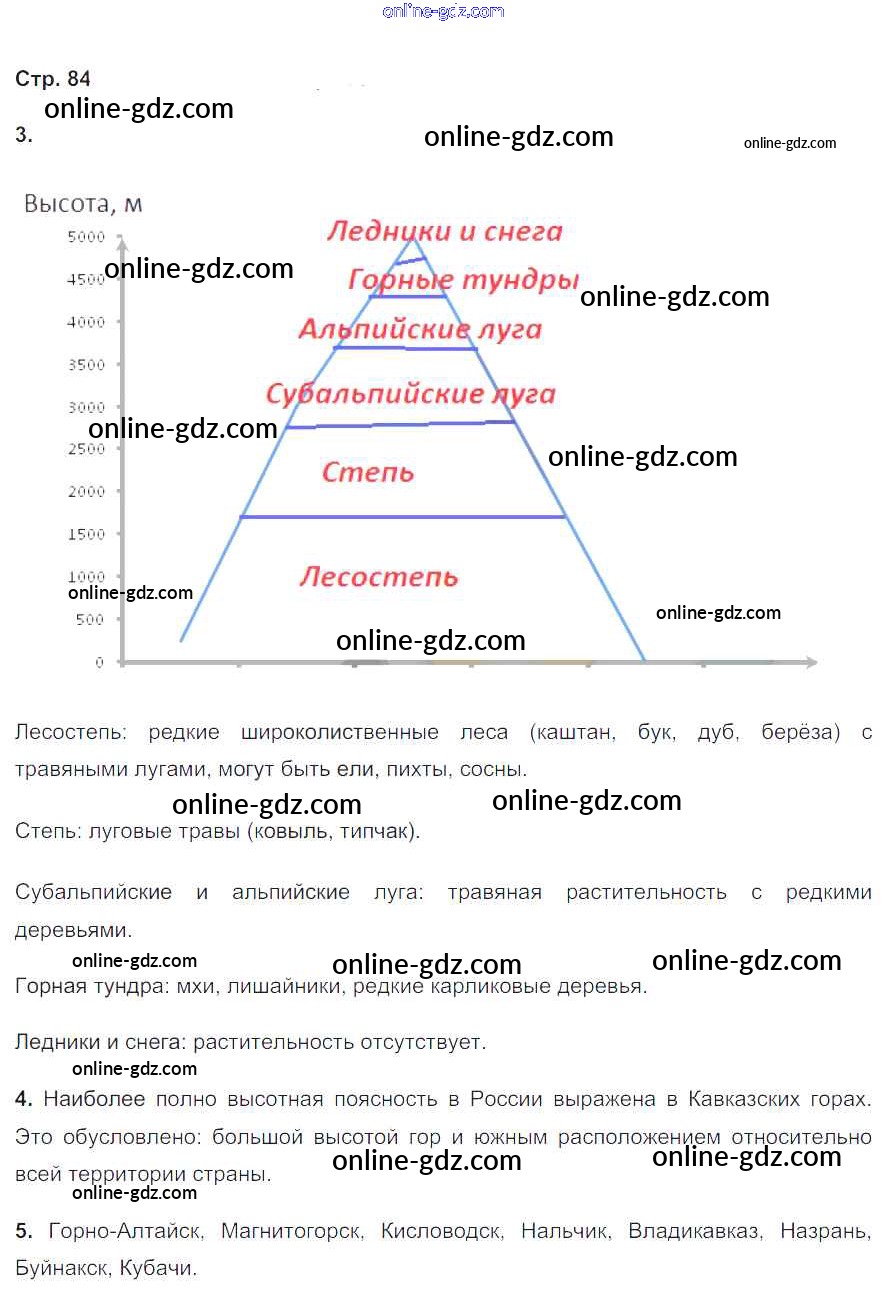 Стр. 84

3.

Высота, м

5000
4500
4000
3500
3000
2500
2000
1500
1000
500
0

Ледники и снега
Горные тундры
Альпийские луга
Субальпийские луга
Степь
Лесостепь

Лесостепь: редкие широколиственные леса (каштан, бук, дуб, берёза) с травяными лугами, могут быть ели, пихты, сосны.

Степь: луговые травы (ковыль, типчак).

Субальпийские и альпийские луга: травяная растительность с редкими деревьями.

Горная тундра: мхи, лишайники, редкие карликовые деревья.

Ледники и снега: растительность отсутствует.

4. Наиболее полно высотная поясность в России выражена в Кавказских горах. Это обусловлено: большой высотой гор и южным расположением относительно всей территории страны.

5. Горно-Алтайск, Магнитогорск, Кисловодск, Нальчик, Владикавказ, Назрань, Буйнакск, Кубачи.

online-gdz.com